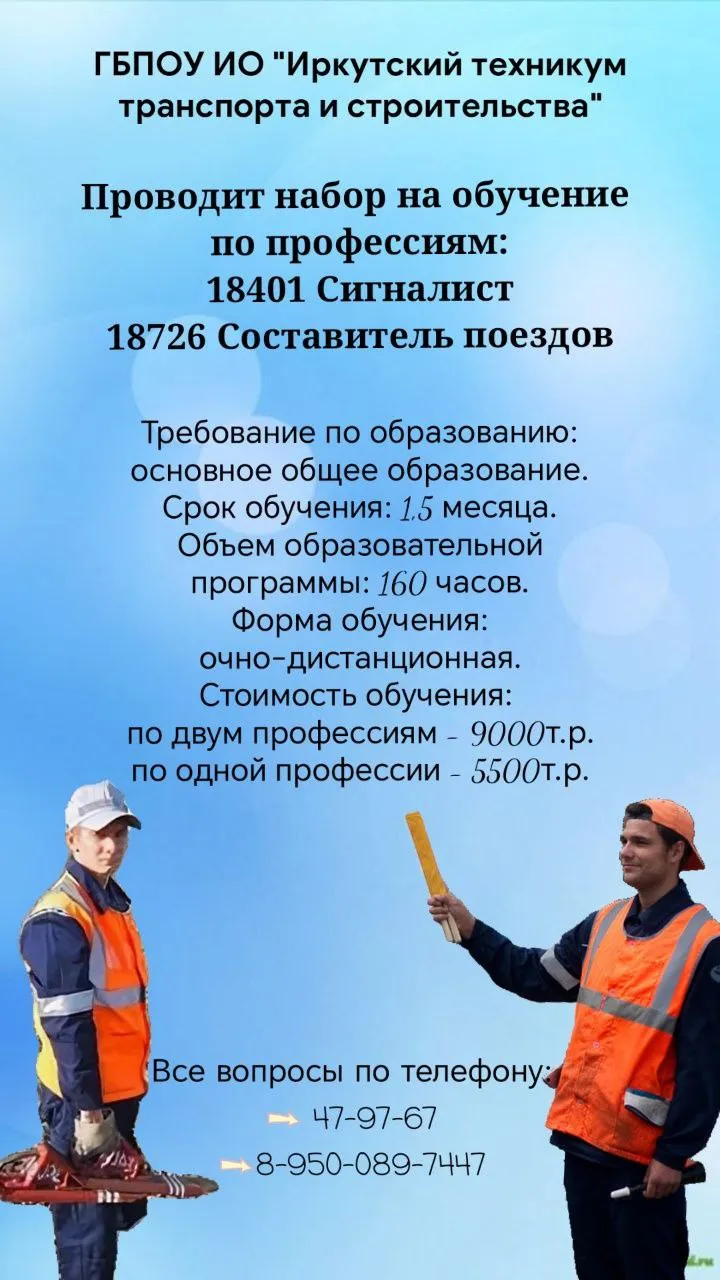 ГБПОУ ИО "Иркутский техникум транспорта и строительства"

Проводит набор на обучение по профессиям:
18401 Сигналист
18726 Составитель поездов

Требование по образованию: основное общее образование.
Срок обучения: 1,5 месяца.
Объем образовательной программы: 160 часов.
Форма обучения: очно-дистанционная.
Стоимость обучения:
по двум профессиям - 9000т.р.
по одной профессии - 5500т.р.

Все вопросы по телефону:
→ 47-97-67
→ 8-950-089-7447